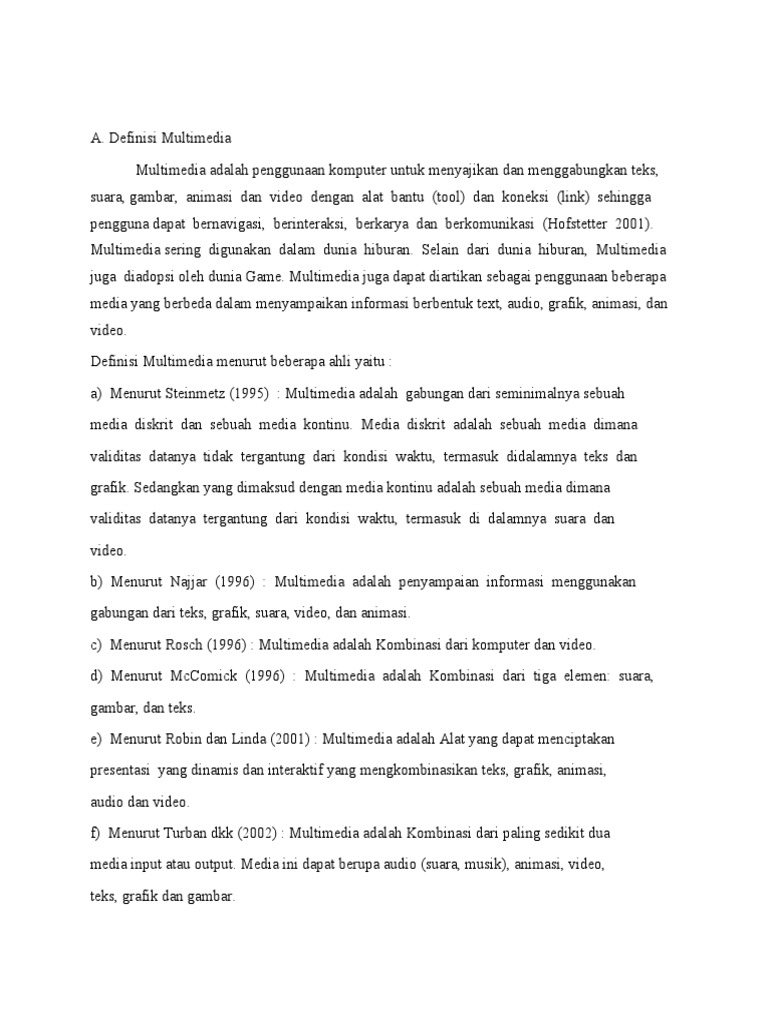 A. Definisi Multimedia

Multimedia adalah penggunaan komputer untuk menyajikan dan menggabungkan teks, suara, gambar, animasi dan video dengan alat bantu (tool) dan koneksi (link) sehingga pengguna dapat bernavigasi, berinteraksi, berkarya dan berkomunikasi (Hofstetter 2001). Multimedia sering digunakan dalam dunia hiburan. Selain dari dunia hiburan, Multimedia juga diadopsi oleh dunia Game. Multimedia juga dapat diartikan sebagai penggunaan beberapa media yang berbeda dalam menyampaikan informasi berbentuk text, audio, grafik, animasi, dan video.

Definisi Multimedia menurut beberapa ahli yaitu :

a) Menurut Steinmetz (1995) : Multimedia adalah gabungan dari seminimalnya sebuah media diskrit dan sebuah media kontinu. Media diskrit adalah sebuah media dimana validitas datanya tidak tergantung dari kondisi waktu, termasuk didalamnya teks dan grafik. Sedangkan yang dimaksud dengan media kontinu adalah sebuah media dimana validitas datanya tergantung dari kondisi waktu, termasuk di dalamnya suara dan video.

b) Menurut Najjar (1996) : Multimedia adalah penyampaian informasi menggunakan gabungan dari teks, grafik, suara, video, dan animasi.

c) Menurut Rosch (1996) : Multimedia adalah Kombinasi dari komputer dan video.

d) Menurut McComick (1996) : Multimedia adalah Kombinasi dari tiga elemen: suara, gambar, dan teks.

e) Menurut Robin dan Linda (2001) : Multimedia adalah Alat yang dapat menciptakan presentasi yang dinamis dan interaktif yang mengkombinasikan teks, grafik, animasi, audio dan video.

f) Menurut Turban dkk (2002) : Multimedia adalah Kombinasi dari paling sedikit dua media input atau output. Media ini dapat berupa audio (suara, musik), animasi, video, teks, grafik dan gambar.